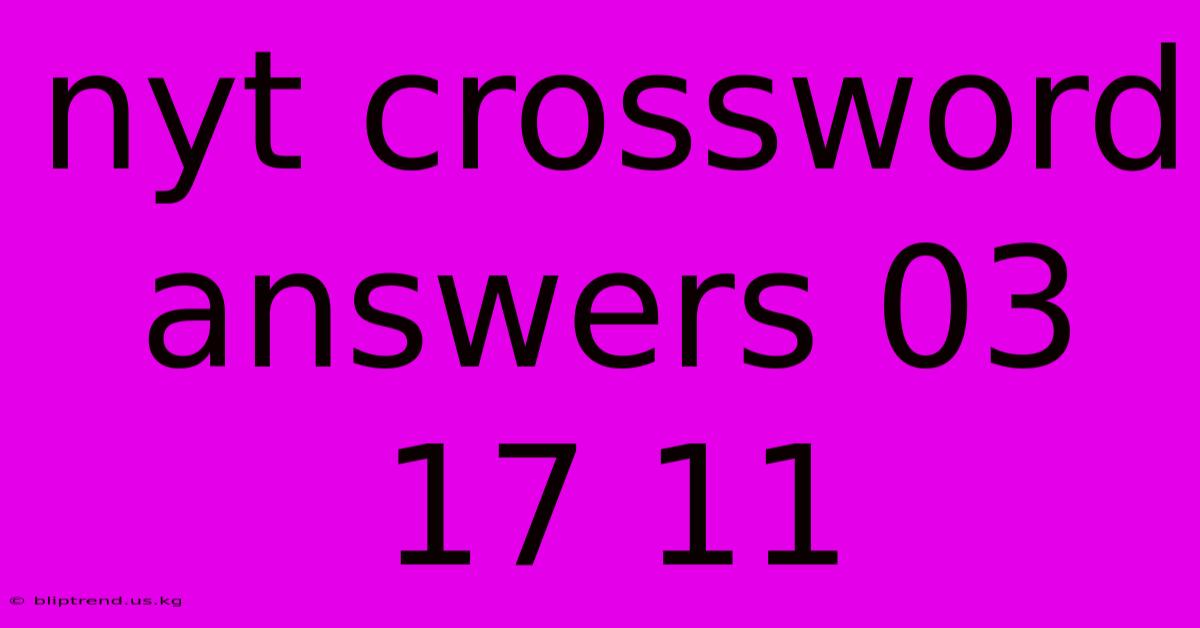 nyt crossword answers 03 17 11

© bliptrend.us.kg